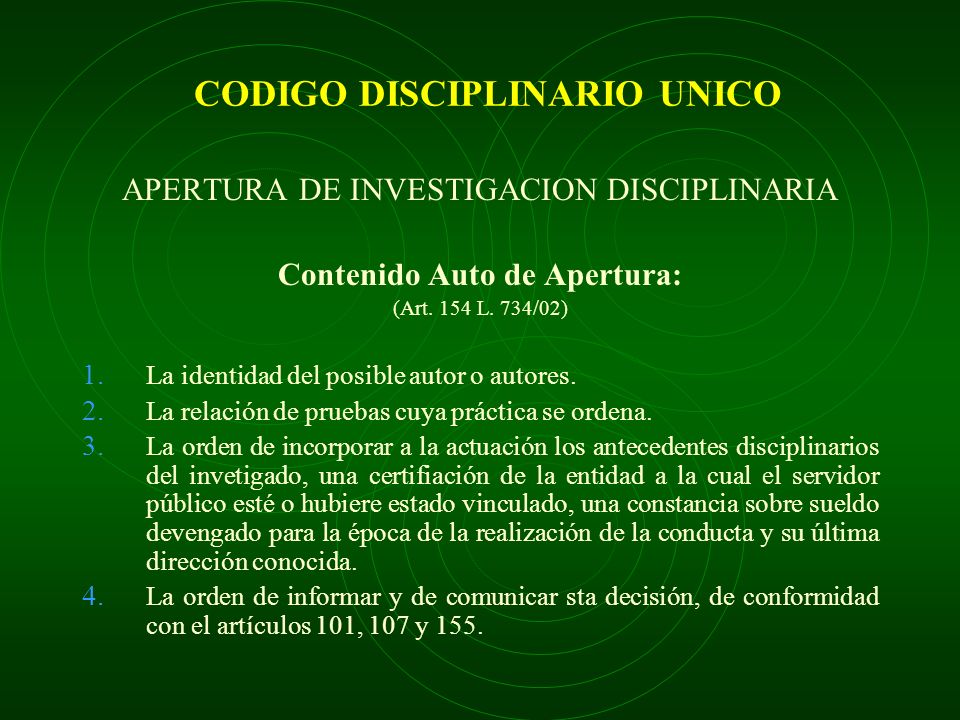 CODIGO DISCIPLINARIO UNICO

APERTURA DE INVESTIGACION DISCIPLINARIA

Contenido Auto de Apertura:
(Art. 154 L. 734/02)

1. La identidad del posible autor o autores.
2. La relación de pruebas cuya práctica se ordena.
3. La orden de incorporar a la actuación los antecedentes disciplinarios del invetigado, una certifiación de la entidad a la cual el servidor público esté o hubiere estado vinculado, una constancia sobre sueldo devengado para la época de la realización de la conducta y su última dirección conocida.
4. La orden de informar y de comunicar sta decisión, de conformidad con el artículos 101, 107 y 155.